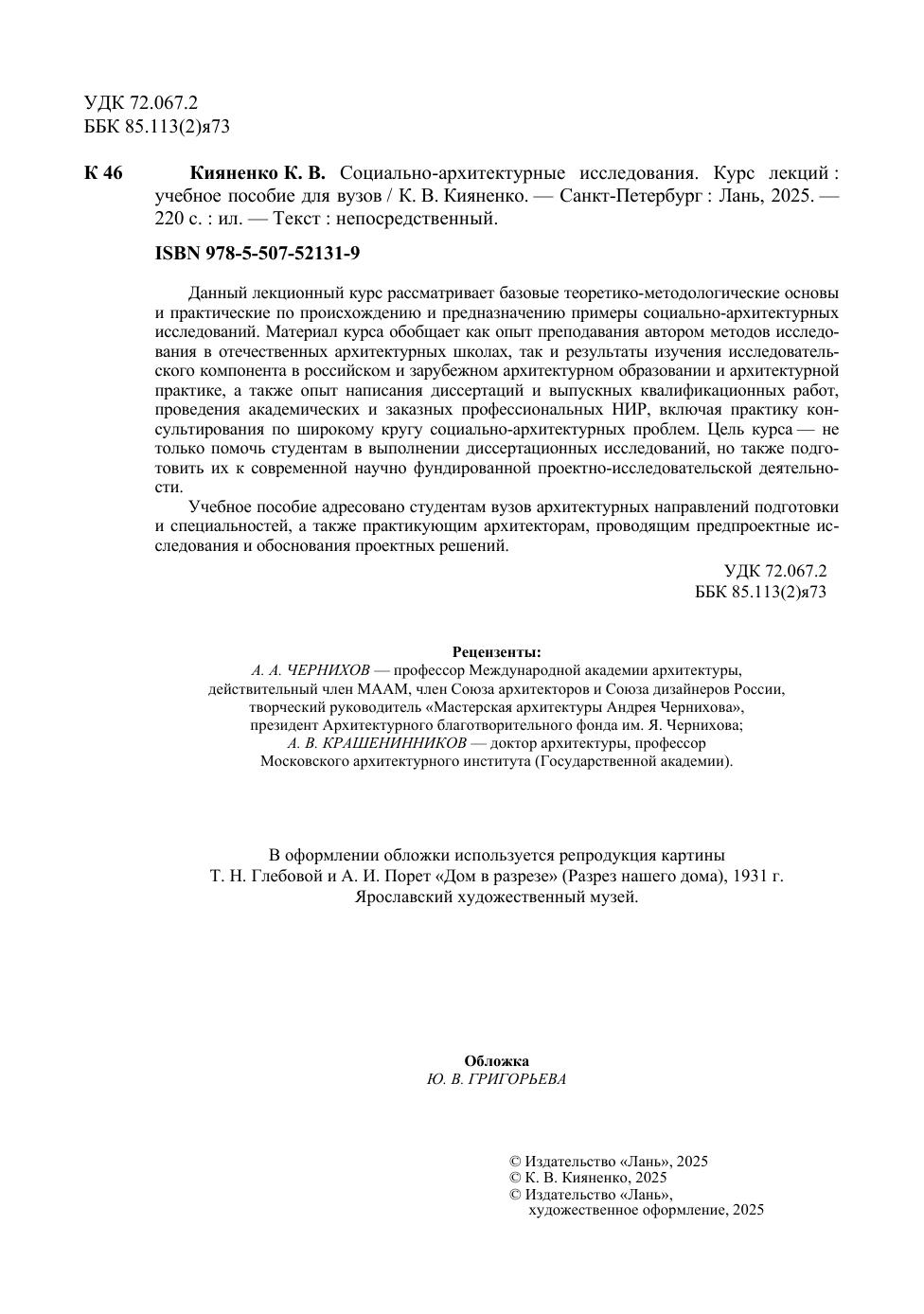 УДК 72.067.2
ББК 85.113(2)я73

К 46 Кияненко К. В. Социально-архитектурные исследования. Курс лекций : учебное пособие для вузов / К. В. Кияненко. — Санкт-Петербург : Лань, 2025. — 220 с. : ил. — Текст : непосредственный.

ISBN 978-5-507-52131-9

Данный лекционный курс рассматривает базовые теоретико-методологические основы и практические по происхождению и предназначению примеры социально-архитектурных исследований. Материал курса обобщает как опыт преподавания автором методов исследования в отечественных архитектурных школах, так и результаты изучения исследовательского компонента в российском и зарубежном архитектурном образовании и архитектурной практике, а также опыт написания диссертаций и выпускных квалификационных работ, проведения академических и заказных профессиональных НИР, включая практику консультирования по широкому кругу социально-архитектурных проблем. Цель курса — не только помочь студентам в выполнении диссертационных исследований, но также подготовить их к современной научно фундированной проектно-исследовательской деятельности.

Учебное пособие адресовано студентам вузов архитектурных направлений подготовки и специальностей, а также практикующим архитекторам, проводящим предпроектные исследования и обоснования проектных решений.

УДК 72.067.2
ББК 85.113(2)я73

Рецензенты:
А. А. ЧЕРНИХОВ — профессор Международной академии архитектуры, действительный член МААМ, член Союза архитекторов и Союза дизайнеров России, творческий руководитель «Мастерская архитектуры Андрея Чернихова», президент Архитектурного благотворительного фонда им. Я. Чернихова;
А. В. КРАШЕНИННИКОВ — доктор архитектуры, профессор Московского архитектурного института (Государственной академии).

В оформлении обложки используется репродукция картины Т. Н. Глебовой и А. И. Порет «Дом в разрезе» (Разрез нашего дома), 1931 г. Ярославский художественный музей.

Обложка
Ю. В. ГРИГОРЬЕВА

© Издательство «Лань», 2025
© К. В. Кияненко, 2025
© Издательство «Лань», художественное оформление, 2025